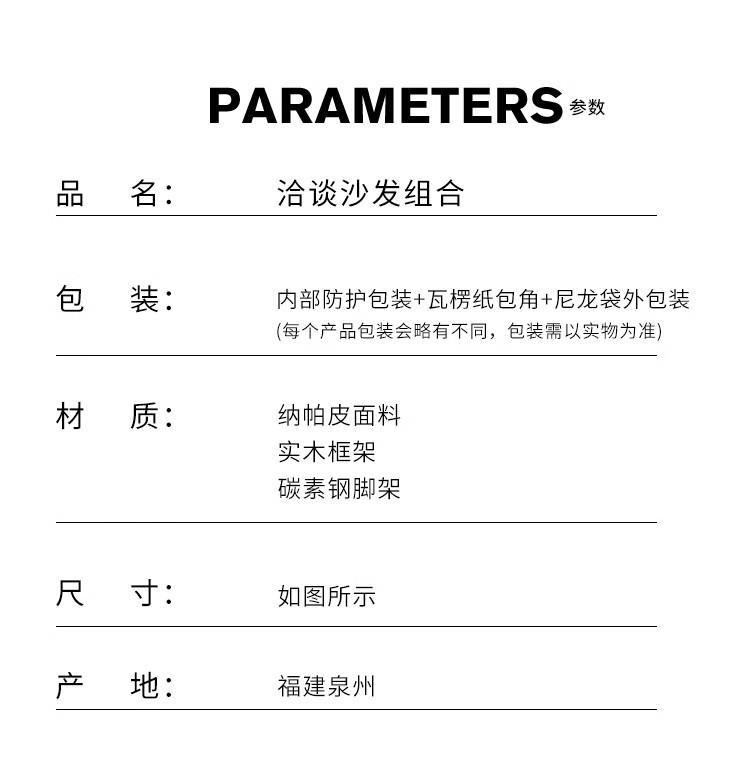 PARAMETERS 参数

品 名: 洽谈沙发组合

包 装: 内部防护包装+瓦楞纸包角+尼龙袋外包装
(每个产品包装会略有不同,包装需以实物为准)

材 质: 纳帕皮面料
实木框架
碳素钢脚架

尺 寸: 如图所示

产 地: 福建泉州